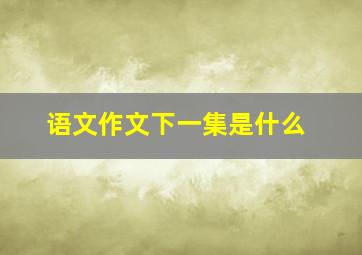 语文作文下一集是什么